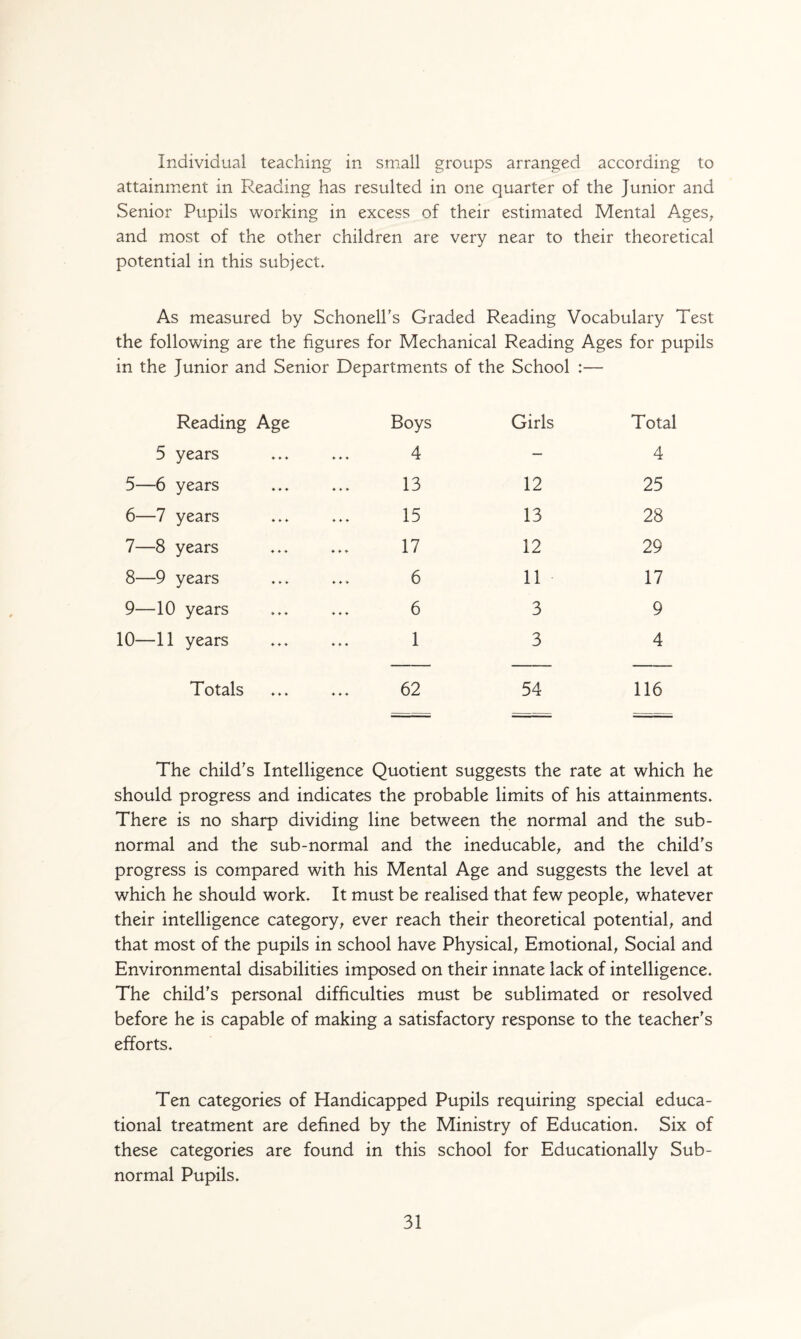 Individual teaching in small groups arranged according to attainment in Reading has resulted in one quarter of the Junior and Senior Pupils working in excess of their estimated Mental Ages, and most of the other children are very near to their theoretical potential in this subject.

As measured by Schonell's Graded Reading Vocabulary Test the following are the figures for Mechanical Reading Ages for pupils in the Junior and Senior Departments of the School :—

| Reading Age | Boys | Girls | Total |
|---|---|---|---|
| 5 years ... ... | 4 | – | 4 |
| 5—6 years ... ... | 13 | 12 | 25 |
| 6—7 years ... ... | 15 | 13 | 28 |
| 7—8 years ... ... | 17 | 12 | 29 |
| 8—9 years ... ... | 6 | 11 | 17 |
| 9—10 years ... ... | 6 | 3 | 9 |
| 10—11 years ... ... | 1 | 3 | 4 |
| Totals ... ... | 62 | 54 | 116 |

The child's Intelligence Quotient suggests the rate at which he should progress and indicates the probable limits of his attainments. There is no sharp dividing line between the normal and the sub-normal and the sub-normal and the ineducable, and the child's progress is compared with his Mental Age and suggests the level at which he should work. It must be realised that few people, whatever their intelligence category, ever reach their theoretical potential, and that most of the pupils in school have Physical, Emotional, Social and Environmental disabilities imposed on their innate lack of intelligence. The child's personal difficulties must be sublimated or resolved before he is capable of making a satisfactory response to the teacher's efforts.

Ten categories of Handicapped Pupils requiring special educational treatment are defined by the Ministry of Education. Six of these categories are found in this school for Educationally Sub-normal Pupils.

31